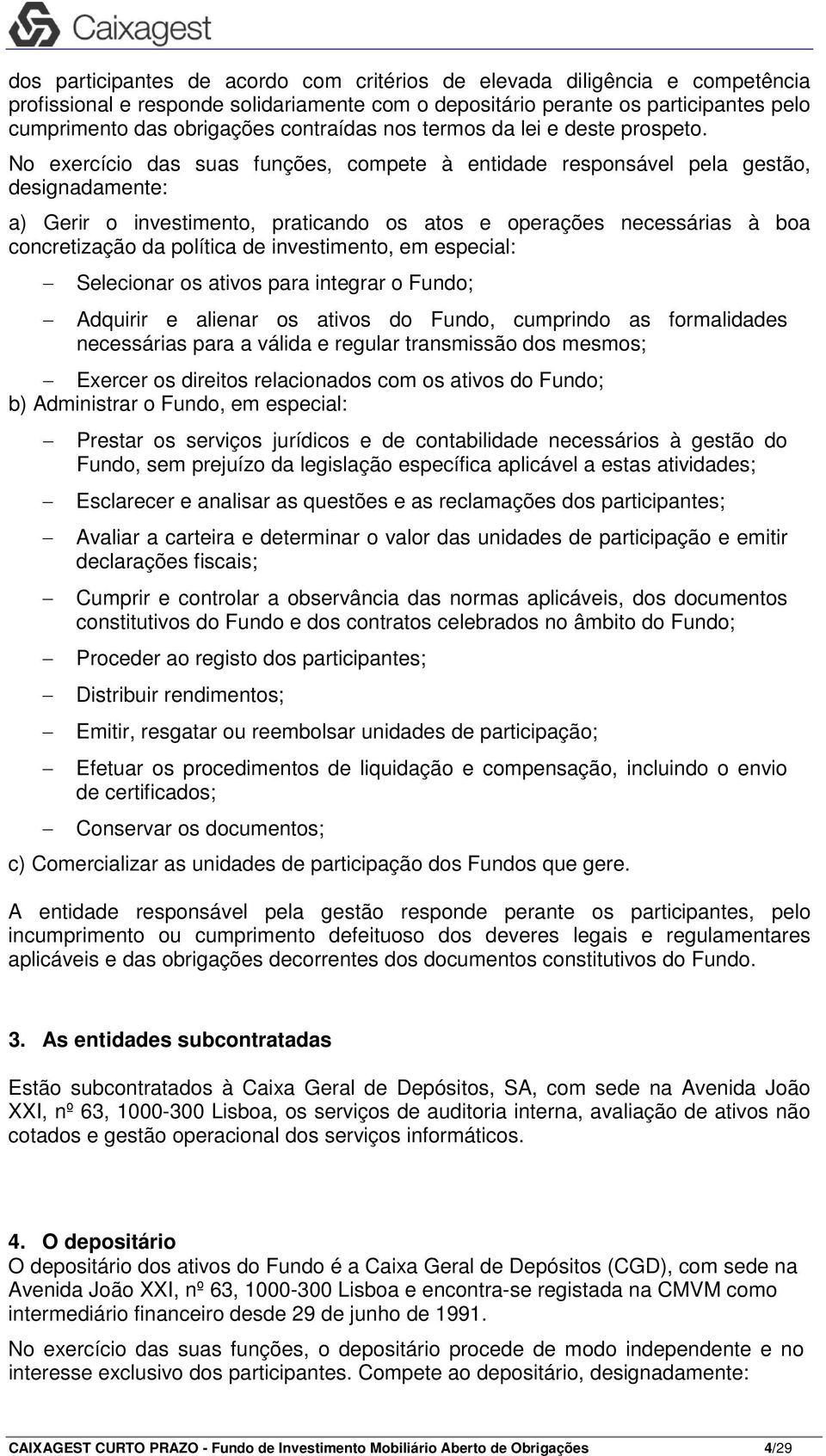 Caixagest

dos participantes de acordo com critérios de elevada diligência e competência profissional e responde solidariamente com o depositário perante os participantes pelo cumprimento das obrigações contraídas nos termos da lei e deste prospeto.

No exercício das suas funções, compete à entidade responsável pela gestão, designadamente:

a) Gerir o investimento, praticando os atos e operações necessárias à boa concretização da política de investimento, em especial:

– Selecionar os ativos para integrar o Fundo;

– Adquirir e alienar os ativos do Fundo, cumprindo as formalidades necessárias para a válida e regular transmissão dos mesmos;

– Exercer os direitos relacionados com os ativos do Fundo;

b) Administrar o Fundo, em especial:

– Prestar os serviços jurídicos e de contabilidade necessários à gestão do Fundo, sem prejuízo da legislação específica aplicável a estas atividades;

– Esclarecer e analisar as questões e as reclamações dos participantes;

– Avaliar a carteira e determinar o valor das unidades de participação e emitir declarações fiscais;

– Cumprir e controlar a observância das normas aplicáveis, dos documentos constitutivos do Fundo e dos contratos celebrados no âmbito do Fundo;

– Proceder ao registo dos participantes;

– Distribuir rendimentos;

– Emitir, resgatar ou reembolsar unidades de participação;

– Efetuar os procedimentos de liquidação e compensação, incluindo o envio de certificados;

– Conservar os documentos;

c) Comercializar as unidades de participação dos Fundos que gere.

A entidade responsável pela gestão responde perante os participantes, pelo incumprimento ou cumprimento defeituoso dos deveres legais e regulamentares aplicáveis e das obrigações decorrentes dos documentos constitutivos do Fundo.

3. As entidades subcontratadas

Estão subcontratados à Caixa Geral de Depósitos, SA, com sede na Avenida João XXI, nº 63, 1000-300 Lisboa, os serviços de auditoria interna, avaliação de ativos não cotados e gestão operacional dos serviços informáticos.

4. O depositário

O depositário dos ativos do Fundo é a Caixa Geral de Depósitos (CGD), com sede na Avenida João XXI, nº 63, 1000-300 Lisboa e encontra-se registada na CMVM como intermediário financeiro desde 29 de junho de 1991.

No exercício das suas funções, o depositário procede de modo independente e no interesse exclusivo dos participantes. Compete ao depositário, designadamente:

CAIXAGEST CURTO PRAZO - Fundo de Investimento Mobiliário Aberto de Obrigações 4/29